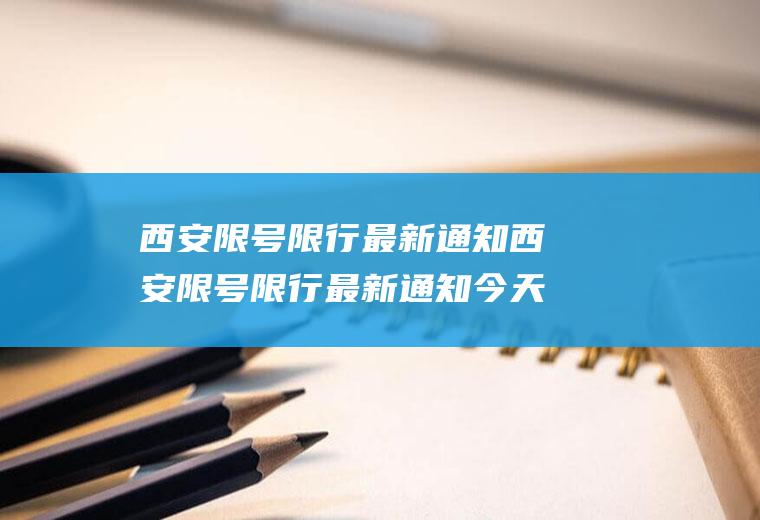 西安限号限行最新通知西安限号限行最新通知今天